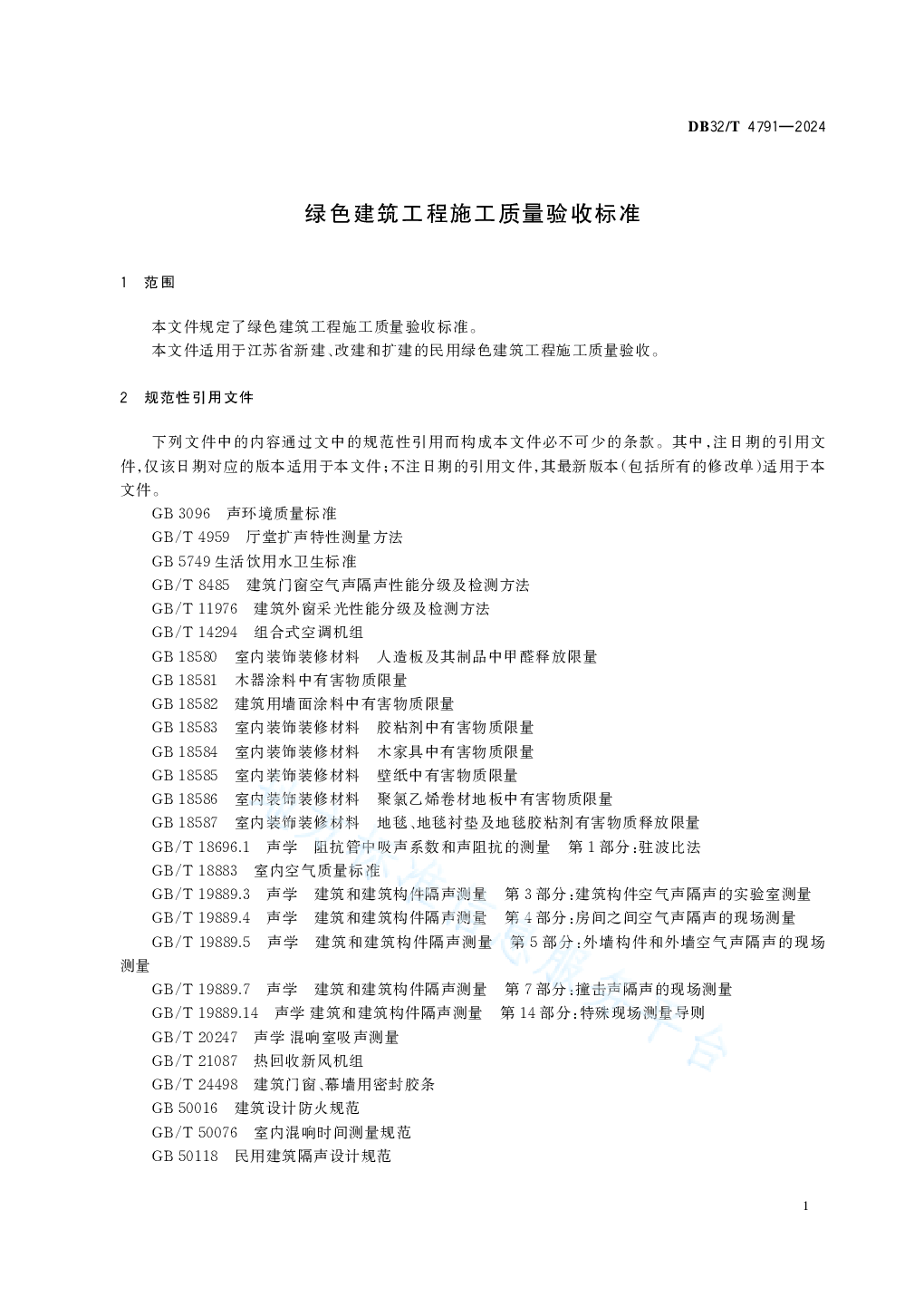 DB32/T 4791—2024

绿色建筑工程施工质量验收标准

1 范围

本文件规定了绿色建筑工程施工质量验收标准。
本文件适用于江苏省新建、改建和扩建的民用绿色建筑工程施工质量验收。

2 规范性引用文件

下列文件中的内容通过文中的规范性引用而构成本文件必不可少的条款。其中,注日期的引用文件,仅该日期对应的版本适用于本文件;不注日期的引用文件,其最新版本(包括所有的修改单)适用于本文件。

GB 3096 声环境质量标准
GB/T 4959 厅堂扩声特性测量方法
GB 5749 生活饮用水卫生标准
GB/T 8485 建筑门窗空气声隔声性能分级及检测方法
GB/T 11976 建筑外窗采光性能分级及检测方法
GB/T 14294 组合式空调机组
GB 18580 室内装饰装修材料 人造板及其制品中甲醛释放限量
GB 18581 木器涂料中有害物质限量
GB 18582 建筑用墙面涂料中有害物质限量
GB 18583 室内装饰装修材料 胶粘剂中有害物质限量
GB 18584 室内装饰装修材料 木家具中有害物质限量
GB 18585 室内装饰装修材料 壁纸中有害物质限量
GB 18586 室内装饰装修材料 聚氯乙烯卷材地板中有害物质限量
GB 18587 室内装饰装修材料 地毯、地毯衬垫及地毯胶粘剂有害物质释放限量
GB/T 18696.1 声学 阻抗管中吸声系数和声阻抗的测量 第1部分:驻波比法
GB/T 18883 室内空气质量标准
GB/T 19889.3 声学 建筑和建筑构件隔声测量 第3部分:建筑构件空气声隔声的实验室测量
GB/T 19889.4 声学 建筑和建筑构件隔声测量 第4部分:房间之间空气声隔声的现场测量
GB/T 19889.5 声学 建筑和建筑构件隔声测量 第5部分:外墙构件和外墙空气声隔声的现场测量
GB/T 19889.7 声学 建筑和建筑构件隔声测量 第7部分:撞击声隔声的现场测量
GB/T 19889.14 声学 建筑和建筑构件隔声测量 第14部分:特殊现场测量导则
GB/T 20247 声学 混响室吸声测量
GB/T 21087 热回收新风机组
GB/T 24498 建筑门窗、幕墙用密封胶条
GB 50016 建筑设计防火规范
GB/T 50076 室内混响时间测量规范
GB 50118 民用建筑隔声设计规范

1